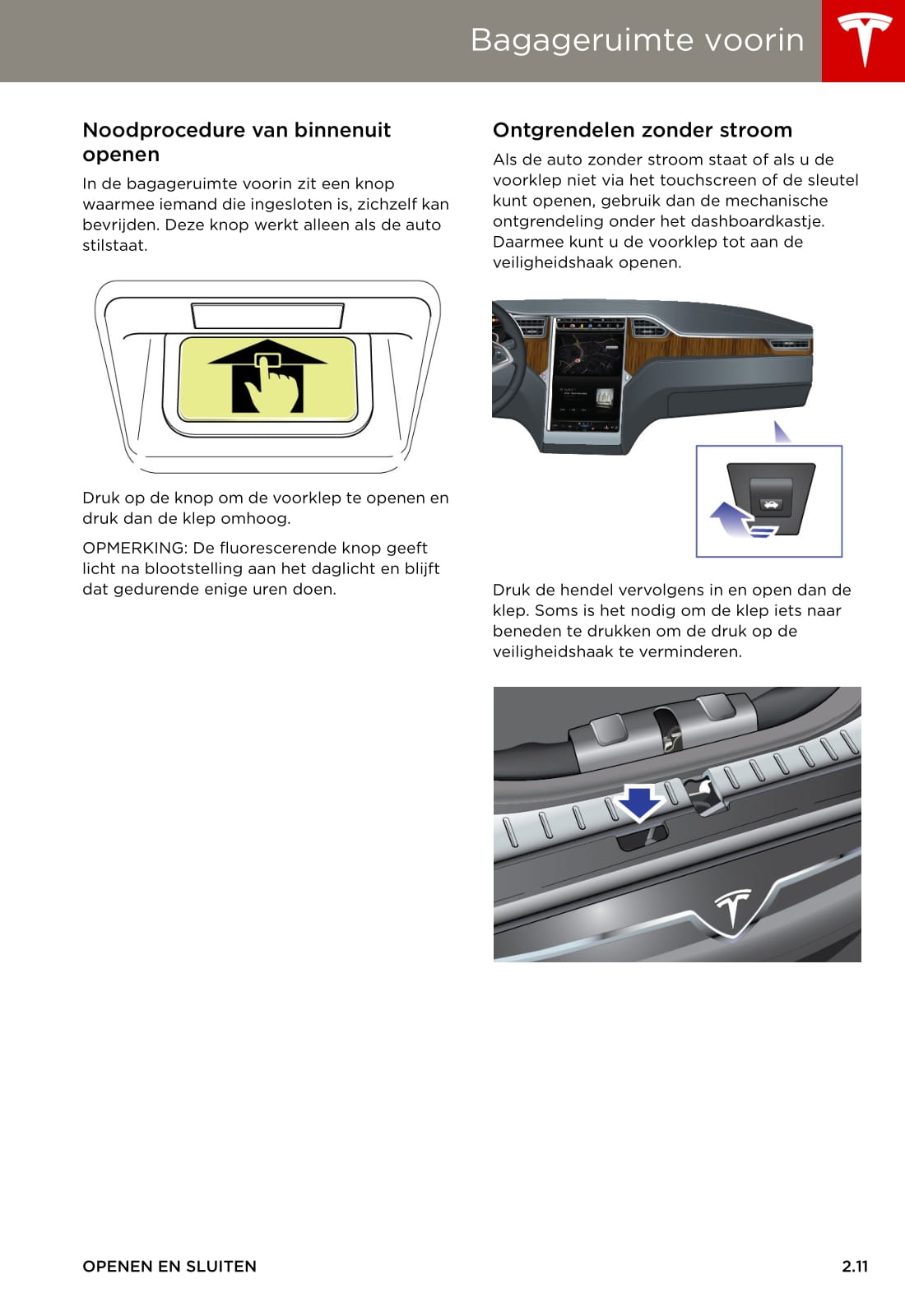 Bagageruimte voorin

Noodprocedure van binnenuit openen

In de bagageruimte voorin zit een knop waarmee iemand die ingesloten is, zichzelf kan bevrijden. Deze knop werkt alleen als de auto stilstaat.

Druk op de knop om de voorklep te openen en druk dan de klep omhoog.

OPMERKING: De fluorescerende knop geeft licht na blootstelling aan het daglicht en blijft dat gedurende enige uren doen.

Ontgrendelen zonder stroom

Als de auto zonder stroom staat of als u de voorklep niet via het touchscreen of de sleutel kunt openen, gebruik dan de mechanische ontgrendeling onder het dashboardkastje. Daarmee kunt u de voorklep tot aan de veiligheidshaak openen.

Druk de hendel vervolgens in en open dan de klep. Soms is het nodig om de klep iets naar beneden te drukken om de druk op de veiligheidshaak te verminderen.

OPENEN EN SLUITEN

2.11